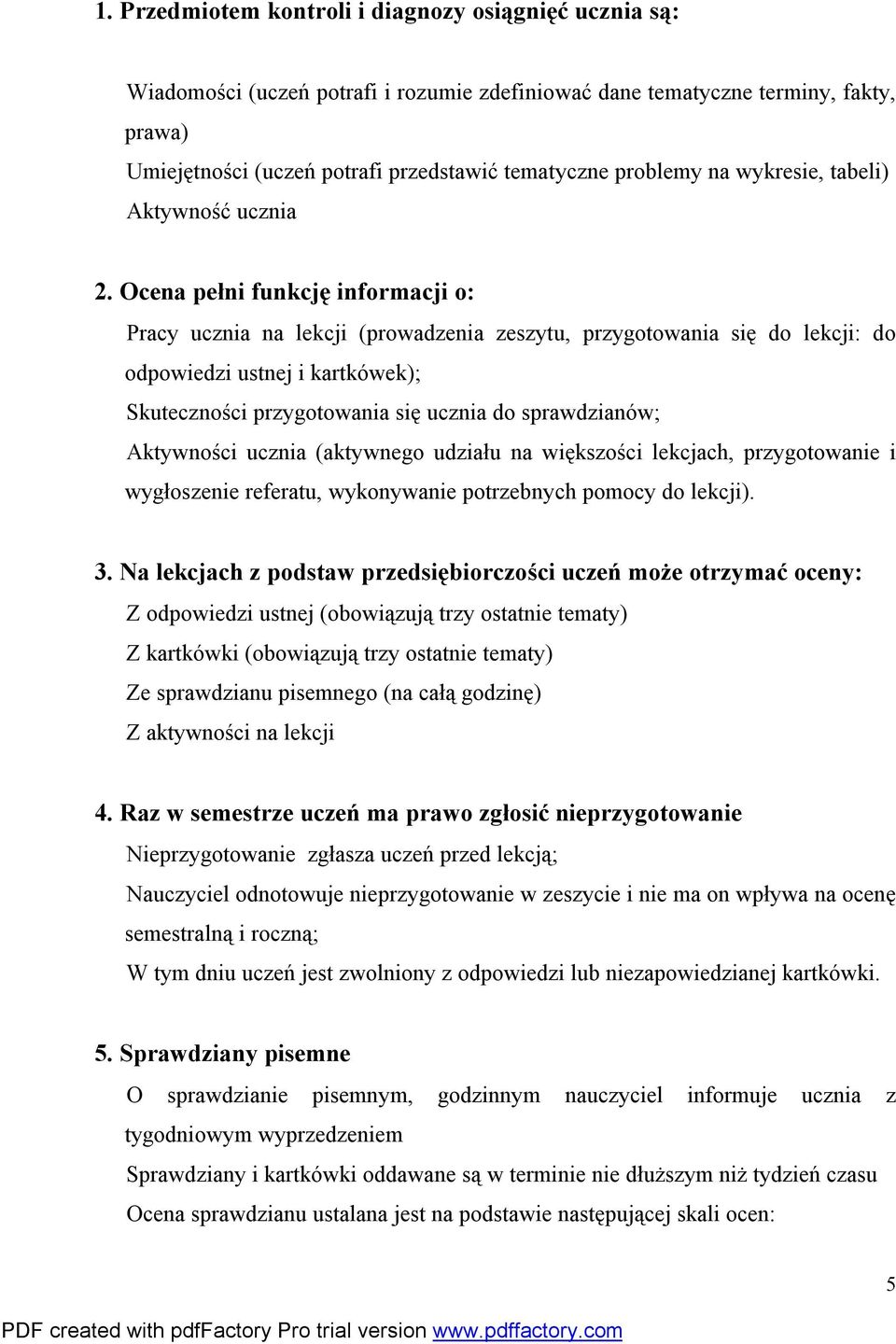 1. Przedmiotem kontroli i diagnozy osiągnięć ucznia są:

Wiadomości (uczeń potrafi i rozumie zdefiniować dane tematyczne terminy, fakty, prawa)
Umiejętności (uczeń potrafi przedstawić tematyczne problemy na wykresie, tabeli)
Aktywność ucznia

2. Ocena pełni funkcję informacji o:
Pracy ucznia na lekcji (prowadzenia zeszytu, przygotowania się do lekcji: do odpowiedzi ustnej i kartkówek);
Skuteczności przygotowania się ucznia do sprawdzianów;
Aktywności ucznia (aktywnego udziału na większości lekcjach, przygotowanie i wygłoszenie referatu, wykonywanie potrzebnych pomocy do lekcji).

3. Na lekcjach z podstaw przedsiębiorczości uczeń może otrzymać oceny:
Z odpowiedzi ustnej (obowiązują trzy ostatnie tematy)
Z kartkówki (obowiązują trzy ostatnie tematy)
Ze sprawdzianu pisemnego (na całą godzinę)
Z aktywności na lekcji

4. Raz w semestrze uczeń ma prawo zgłosić nieprzygotowanie
Nieprzygotowanie zgłasza uczeń przed lekcją;
Nauczyciel odnotowuje nieprzygotowanie w zeszycie i nie ma on wpływa na ocenę semestralną i roczną;
W tym dniu uczeń jest zwolniony z odpowiedzi lub niezapowiedzianej kartkówki.

5. Sprawdziany pisemne
O sprawdzianie pisemnym, godzinnym nauczyciel informuje ucznia z tygodniowym wyprzedzeniem
Sprawdziany i kartkówki oddawane są w terminie nie dłuższym niż tydzień czasu
Ocena sprawdzianu ustalana jest na podstawie następującej skali ocen:

5

PDF created with pdfFactory Pro trial version www.pdffactory.com